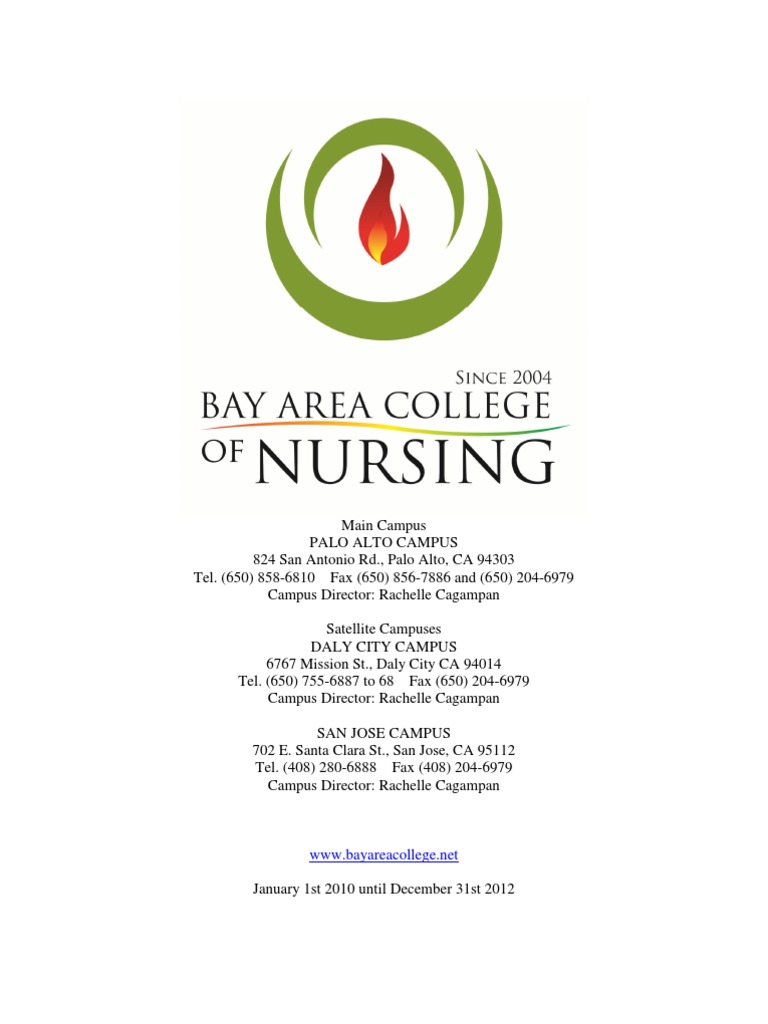 SINCE 2004
BAY AREA COLLEGE
OF NURSING

Main Campus
PALO ALTO CAMPUS
824 San Antonio Rd., Palo Alto, CA 94303
Tel. (650) 858-6810 Fax (650) 856-7886 and (650) 204-6979
Campus Director: Rachelle Cagampan

Satellite Campuses
DALY CITY CAMPUS
6767 Mission St., Daly City CA 94014
Tel. (650) 755-6887 to 68 Fax (650) 204-6979
Campus Director: Rachelle Cagampan

SAN JOSE CAMPUS
702 E. Santa Clara St., San Jose, CA 95112
Tel. (408) 280-6888 Fax (408) 204-6979
Campus Director: Rachelle Cagampan

www.bayareacollege.net

January 1st 2010 until December 31st 2012